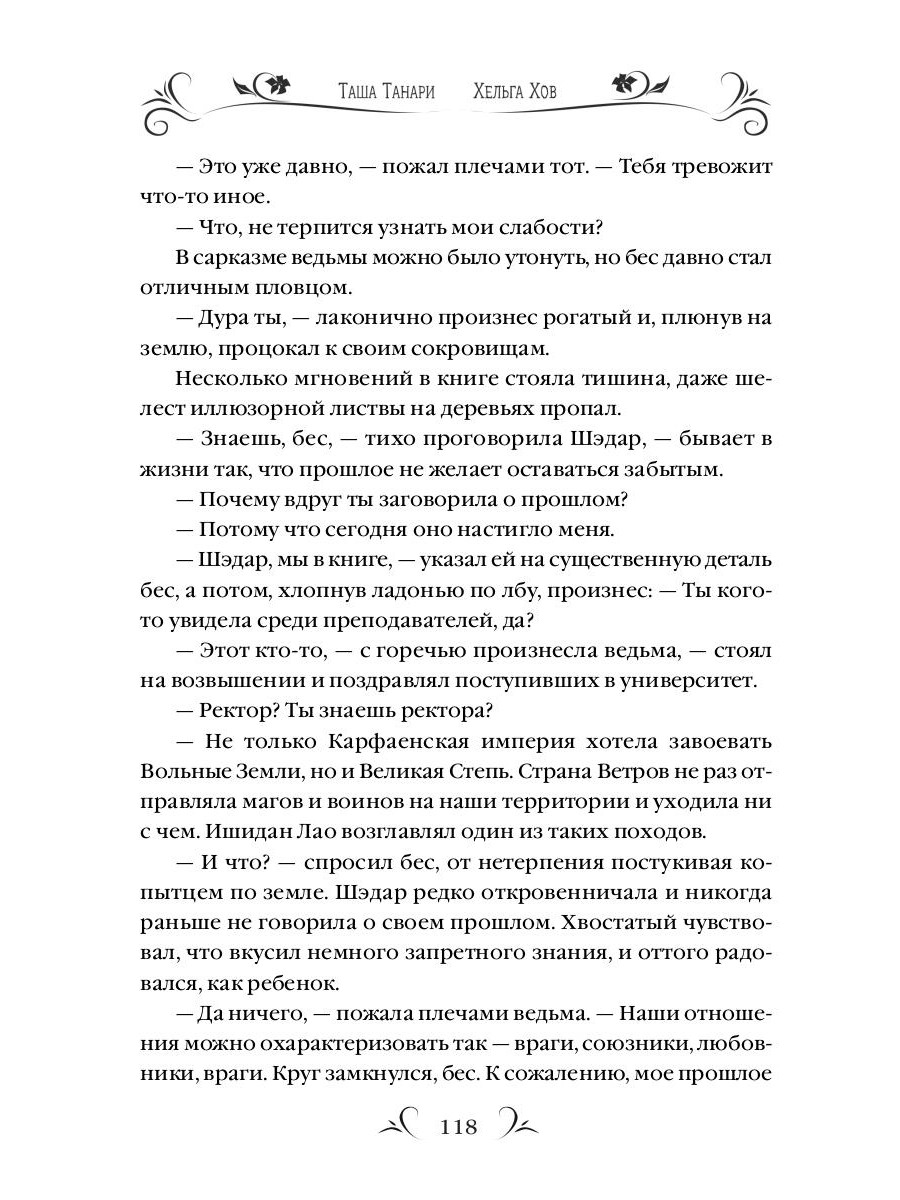 Таша Танари Хельга Хов

— Это уже давно, — пожал плечами тот. — Тебя тревожит что-то иное.

— Что, не терпится узнать мои слабости?

В сарказме ведьмы можно было утонуть, но бес давно стал отличным пловцом.

— Дура ты, — лаконично произнес рогатый и, плюнув на землю, процокал к своим сокровищам.

Несколько мгновений в книге стояла тишина, даже шелест иллюзорной листвы на деревьях пропал.

— Знаешь, бес, — тихо проговорила Шэдар, — бывает в жизни так, что прошлое не желает оставаться забытым.

— Почему вдруг ты заговорила о прошлом?

— Потому что сегодня оно настигло меня.

— Шэдар, мы в книге, — указал ей на существенную деталь бес, а потом, хлопнув ладонью по лбу, произнес: — Ты кого-то увидела среди преподавателей, да?

— Этот кто-то, — с горечью произнесла ведьма, — стоял на возвышении и поздравлял поступивших в университет.

— Ректор? Ты знаешь ректора?

— Не только Карфаенская империя хотела завоевать Вольные Земли, но и Великая Степь. Страна Ветров не раз отправляла магов и воинов на наши территории и уходила ни с чем. Ишидан Лао возглавлял один из таких походов.

— И что? — спросил бес, от нетерпения постукивая копытцем по земле. Шэдар редко откровенничала и никогда раньше не говорила о своем прошлом. Хвостатый чувствовал, что вкусил немного запретного знания, и оттого радовался, как ребенок.

— Да ничего, — пожала плечами ведьма. — Наши отношения можно охарактеризовать так — враги, союзники, любовники, враги. Круг замкнулся, бес. К сожалению, мое прошлое

118